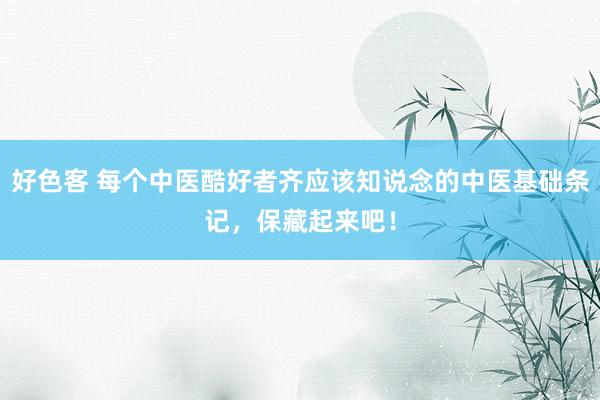 好色客 每个中医酷好者齐应该知说念的中医基础条记，保藏起来吧！